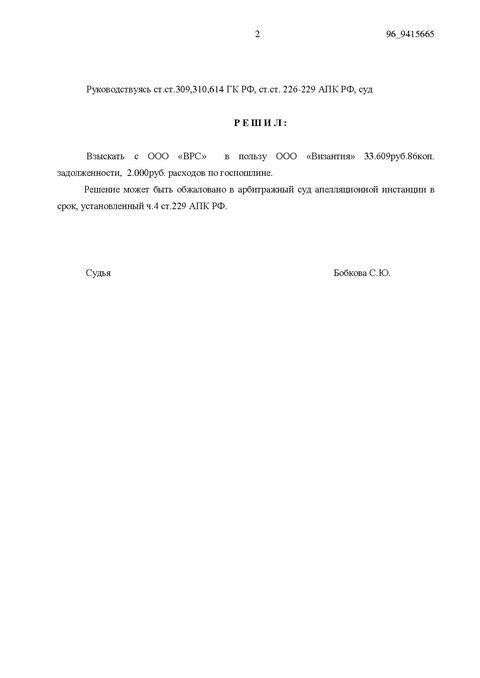 2 96_9415665

Руководствуясь ст.ст.309,310,614 ГК РФ, ст.ст. 226-229 АПК РФ, суд

Р Е Ш И Л :

Взыскать с ООО «ВРС» в пользу ООО «Византия» 33.609руб.86коп. задолженности, 2.000руб. расходов по госпошлине.

Решение может быть обжаловано в арбитражный суд апелляционной инстанции в срок, установленный ч.4 ст.229 АПК РФ.

Судья Бобкова С.Ю.